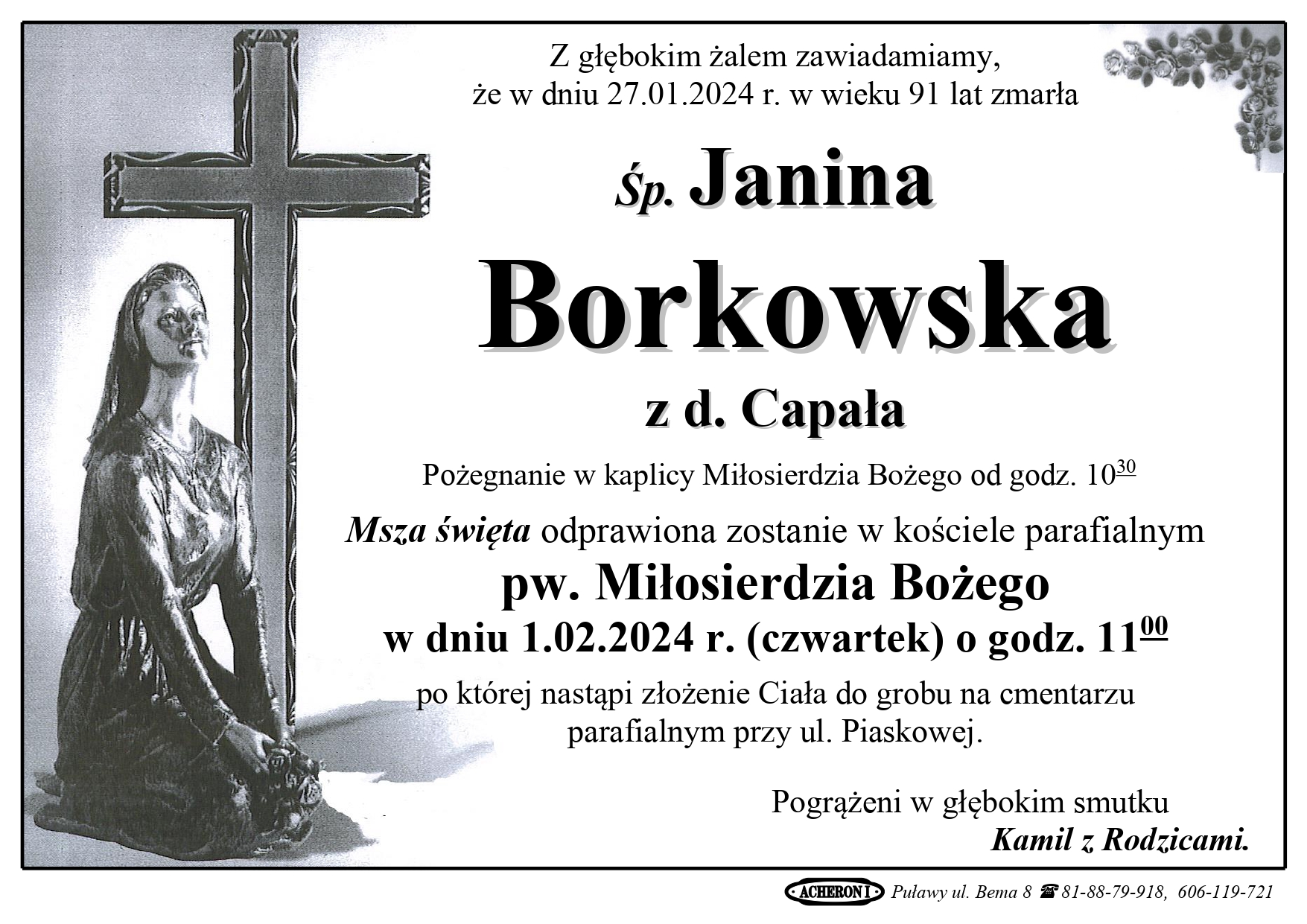 Z głębokim żalem zawiadamiamy, że w dniu 27.01.2024 r. w wieku 91 lat zmarła

Śp. Janina

Borkowska

z d. Capała

Pożegnanie w kaplicy Miłosierdzia Bożego od godz. $10^{30}$

Msza święta odprawiona zostanie w kościele parafialnym

pw. Miłosierdzia Bożego

w dniu 1.02.2024 r. (czwartek) o godz. $11^{00}$

po której nastąpi złożenie Ciała do grobu na cmentarzu parafialnym przy ul. Piaskowej.

Pogrążeni w głębokim smutku
Kamil z Rodzicami.

ACHERON I Puławy ul. Bema 8 ☎ 81-88-79-918, 606-119-721